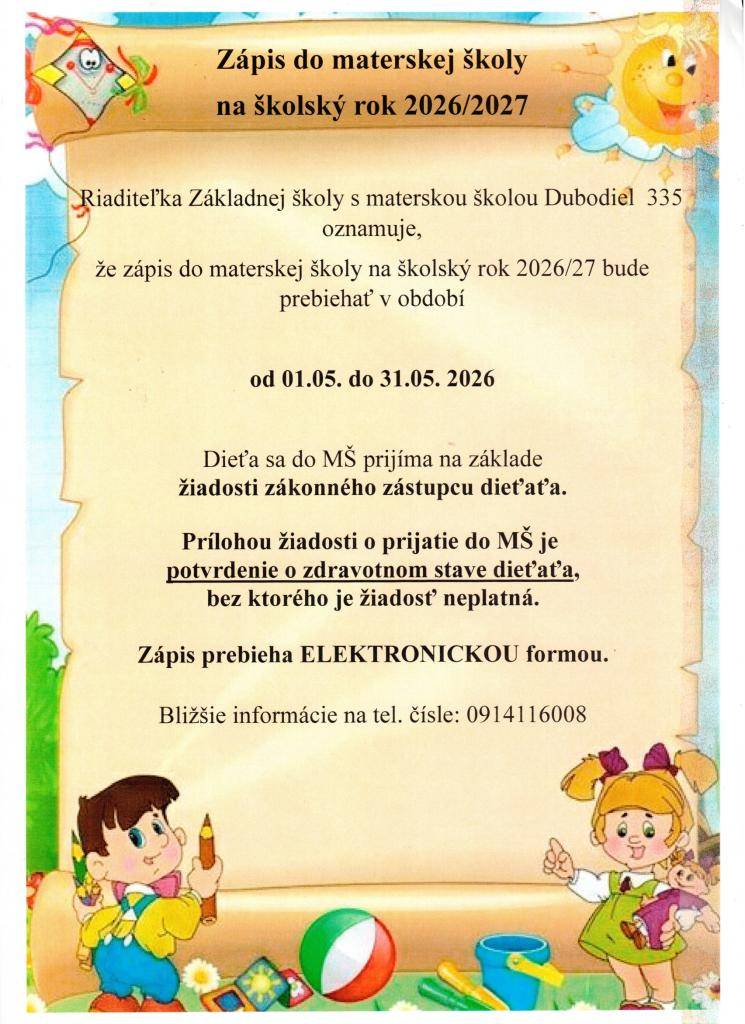 Zápis do materskej školy
na školský rok 2026/2027

Riaditeľka Základnej školy s materskou školou Dubodiel 335 oznamuje,

že zápis do materskej školy na školský rok 2026/27 bude prebiehať v období

od 01.05. do 31.05. 2026

Dieťa sa do MŠ prijíma na základe žiadosti zákonného zástupcu dieťaťa.

Prílohou žiadosti o prijatie do MŠ je potvrdenie o zdravotnom stave dieťaťa, bez ktorého je žiadosť neplatná.

Zápis prebieha ELEKTRONICKOU formou.

Bližšie informácie na tel. čísle: 0914116008